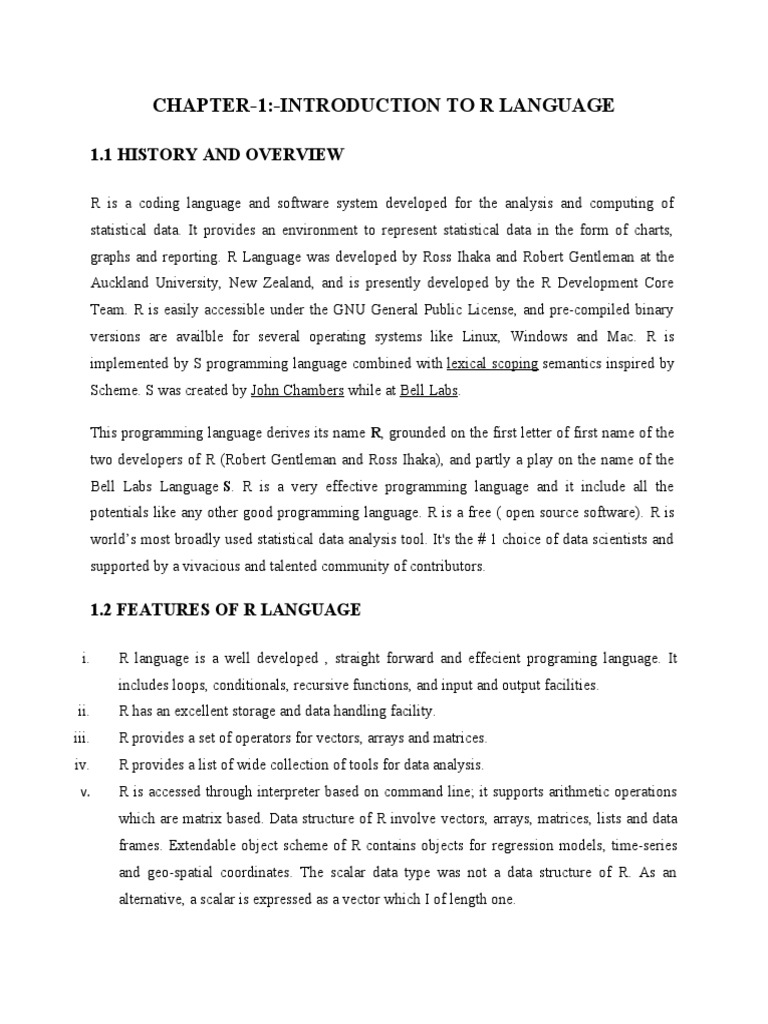 CHAPTER-1:-INTRODUCTION TO R LANGUAGE

1.1 HISTORY AND OVERVIEW

R is a coding language and software system developed for the analysis and computing of statistical data. It provides an environment to represent statistical data in the form of charts, graphs and reporting. R Language was developed by Ross Ihaka and Robert Gentleman at the Auckland University, New Zealand, and is presently developed by the R Development Core Team. R is easily accessible under the GNU General Public License, and pre-compiled binary versions are availble for several operating systems like Linux, Windows and Mac. R is implemented by S programming language combined with lexical scoping semantics inspired by Scheme. S was created by John Chambers while at Bell Labs.

This programming language derives its name R, grounded on the first letter of first name of the two developers of R (Robert Gentleman and Ross Ihaka), and partly a play on the name of the Bell Labs Language S. R is a very effective programming language and it include all the potentials like any other good programming language. R is a free ( open source software). R is world's most broadly used statistical data analysis tool. It's the # 1 choice of data scientists and supported by a vivacious and talented community of contributors.

1.2 FEATURES OF R LANGUAGE

i. R language is a well developed , straight forward and effecient programing language. It includes loops, conditionals, recursive functions, and input and output facilities.
ii. R has an excellent storage and data handling facility.
iii. R provides a set of operators for vectors, arrays and matrices.
iv. R provides a list of wide collection of tools for data analysis.
v. R is accessed through interpreter based on command line; it supports arithmetic operations which are matrix based. Data structure of R involve vectors, arrays, matrices, lists and data frames. Extendable object scheme of R contains objects for regression models, time-series and geo-spatial coordinates. The scalar data type was not a data structure of R. As an alternative, a scalar is expressed as a vector which I of length one.